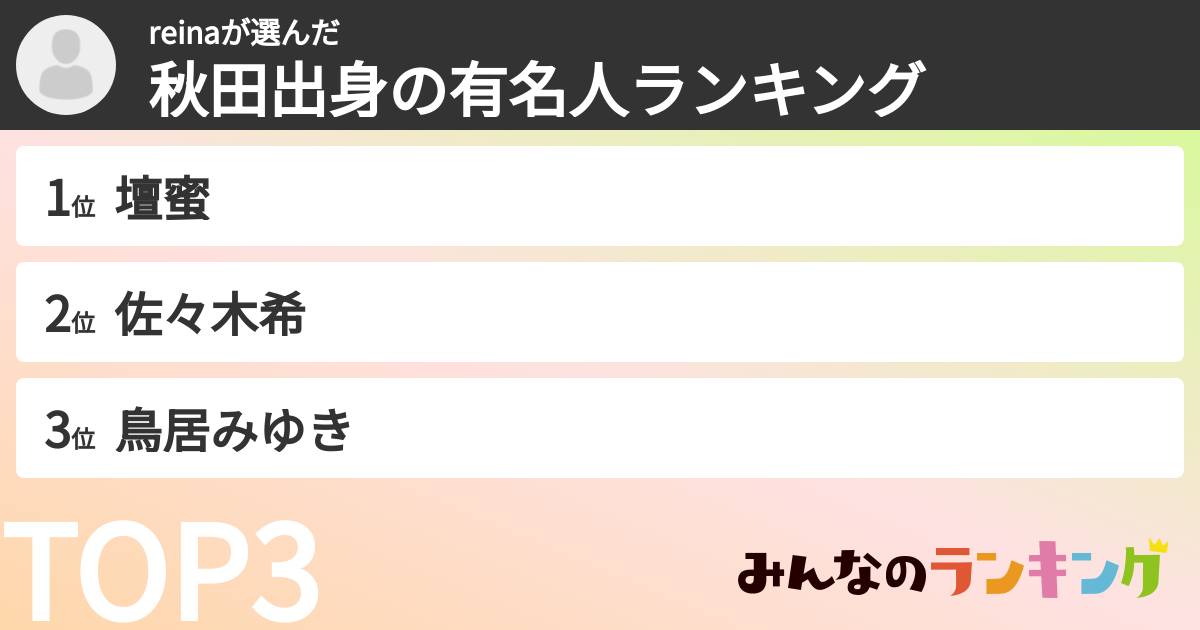 reinaが選んだ
秋田出身の有名人ランキング

1位 壇蜜

2位 佐々木希

3位 鳥居みゆき

TOP3

みんなのランキング